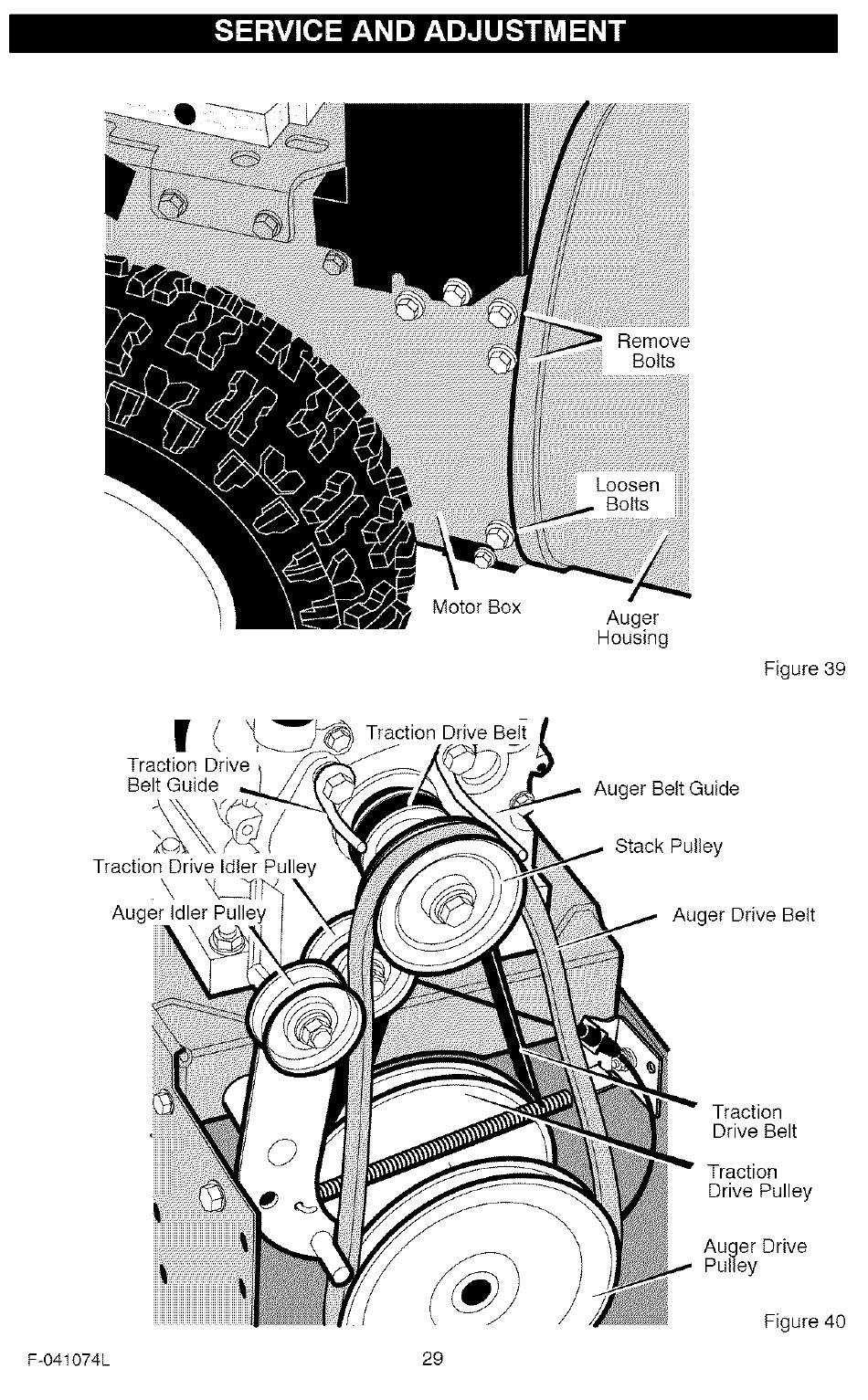 SERVICE AND ADJUSTMENT

Remove Bolts

Loosen Bolts

Motor Box

Auger Housing

Figure 39

Traction Drive Belt

Traction Drive Belt Guide

Auger Belt Guide

Stack Pulley

Traction Drive Idler Pulley

Auger Idler Pulley

Auger Drive Belt

Traction Drive Belt

Traction Drive Pulley

Auger Drive Pulley

Figure 40

F-041074L

29